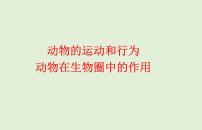 动物的运动和行为
动物在生物圈中的作用